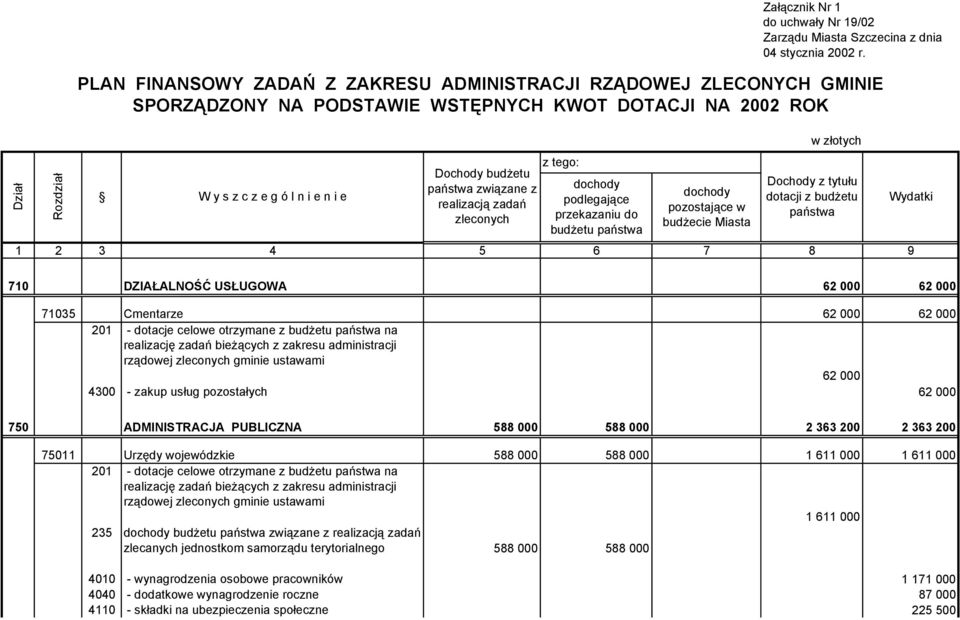 Załącznik Nr 1
do uchwały Nr 19/02
Zarządu Miasta Szczecina z dnia
04 stycznia 2002 r.

PLAN FINANSOWY ZADAŃ Z ZAKRESU ADMINISTRACJI RZĄDOWEJ ZLECONYCH GMINIE SPORZĄDZONY NA PODSTAWIE WSTĘPNYCH KWOT DOTACJI NA 2002 ROK

w złotych

| Dział | Rozdział | § | Wyszczególnienie | Dochody budżetu państwa związane z realizacją zadań zleconych | z tego: dochody podlegające przekazaniu do budżetu państwa | dochody pozostające w budżecie Miasta | Dochody z tytułu dotacji z budżetu państwa | Wydatki |
|---|---|---|---|---|---|---|---|---|
| 1 | 2 | 3 | 4 | 5 | 6 | 7 | 8 | 9 |
| 710 | | | DZIAŁALNOŚĆ USŁUGOWA | | | | 62 000 | 62 000 |
| | 71035 | | Cmentarze | | | | 62 000 | 62 000 |
| | | 201 | - dotacje celowe otrzymane z budżetu państwa na realizację zadań bieżących z zakresu administracji rządowej zleconych gminie ustawami | | | | 62 000 | |
| | | 4300 | - zakup usług pozostałych | | | | | 62 000 |
| 750 | | | ADMINISTRACJA PUBLICZNA | 588 000 | 588 000 | | 2 363 200 | 2 363 200 |
| | 75011 | | Urzędy wojewódzkie | 588 000 | 588 000 | | 1 611 000 | 1 611 000 |
| | | 201 | - dotacje celowe otrzymane z budżetu państwa na realizację zadań bieżących z zakresu administracji rządowej zleconych gminie ustawami | | | | 1 611 000 | |
| | | 235 | dochody budżetu państwa związane z realizacją zadań zlecanych jednostkom samorządu terytorialnego | 588 000 | 588 000 | | | |
| | | 4010 | - wynagrodzenia osobowe pracowników | | | | | 1 171 000 |
| | | 4040 | - dodatkowe wynagrodzenie roczne | | | | | 87 000 |
| | | 4110 | - składki na ubezpieczenia społeczne | | | | | 225 500 |